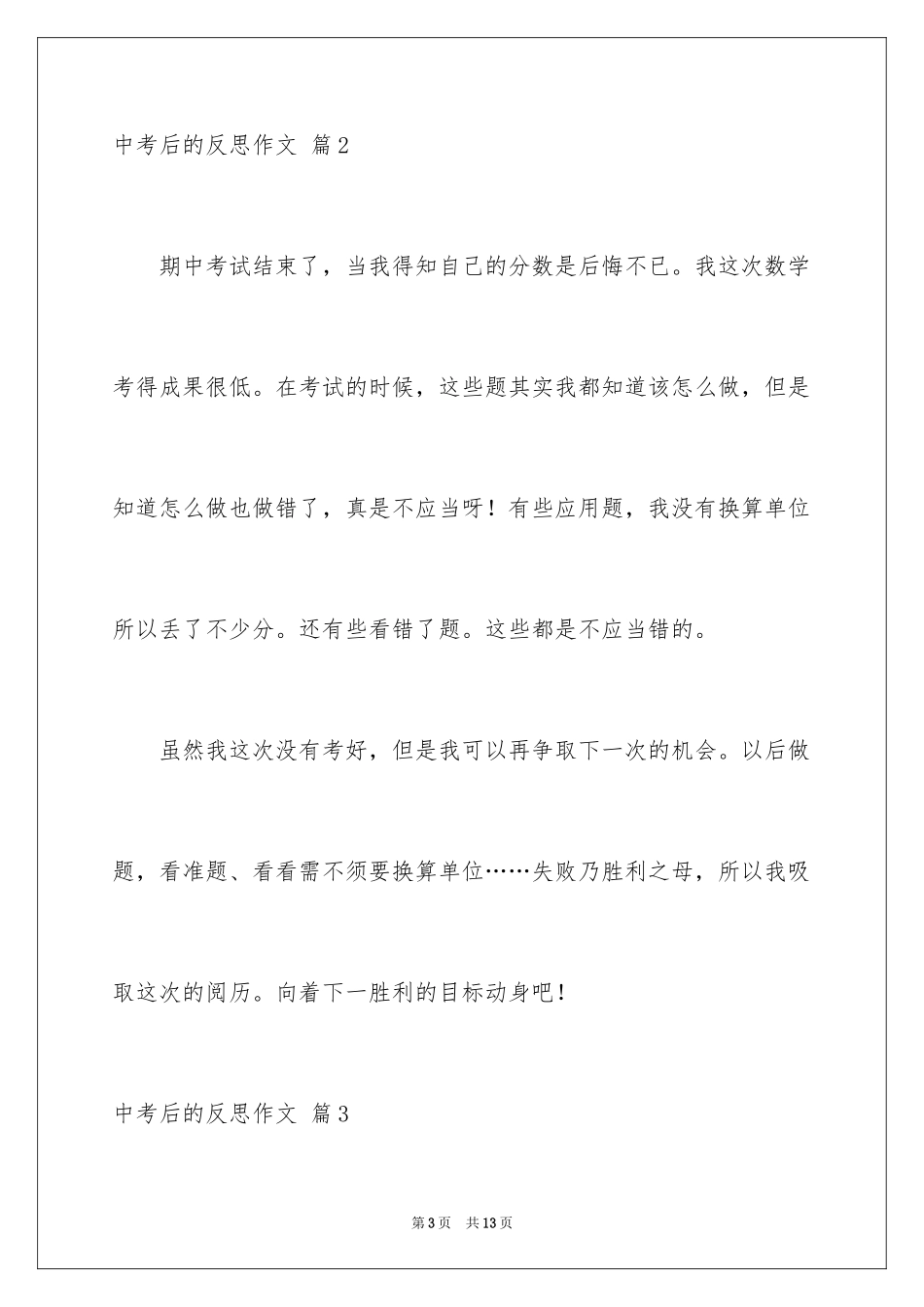 中考后的反思作文 篇2

期中考试结束了，当我得知自己的分数是后悔不已。我这次数学考得成果很低。在考试的时候，这些题其实我都知道该怎么做，但是知道怎么做也做错了，真是不应当呀！有些应用题，我没有换算单位所以丢了不少分。还有些看错了题。这些都是不应当错的。

虽然我这次没有考好，但是我可以再争取下一次的机会。以后做题，看准题、看看需不须要换算单位……失败乃胜利之母，所以我吸取这次的阅历。向着下一胜利的目标动身吧！

中考后的反思作文 篇3

第3页 共13页